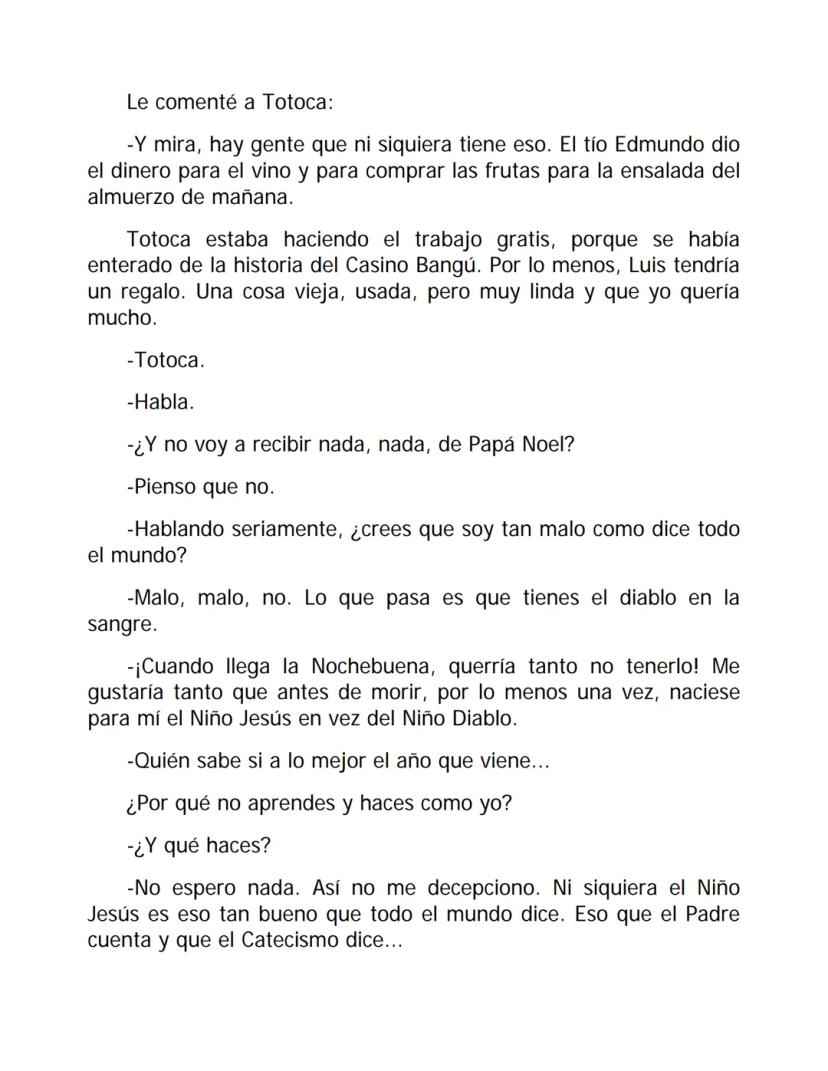 Le comenté a Totoca:

-Y mira, hay gente que ni siquiera tiene eso. El tío Edmundo dio el dinero para el vino y para comprar las frutas para la ensalada del almuerzo de mañana.

Totoca estaba haciendo el trabajo gratis, porque se había enterado de la historia del Casino Bangú. Por lo menos, Luis tendría un regalo. Una cosa vieja, usada, pero muy linda y que yo quería mucho.

-Totoca.

-Habla.

-¿Y no voy a recibir nada, nada, de Papá Noel?

-Pienso que no.

-Hablando seriamente, ¿crees que soy tan malo como dice todo el mundo?

-Malo, malo, no. Lo que pasa es que tienes el diablo en la sangre.

-¡Cuando llega la Nochebuena, querría tanto no tenerlo! Me gustaría tanto que antes de morir, por lo menos una vez, naciese para mí el Niño Jesús en vez del Niño Diablo.

-Quién sabe si a lo mejor el año que viene...

¿Por qué no aprendes y haces como yo?

-¿Y qué haces?

-No espero nada. Así no me decepciono. Ni siquiera el Niño Jesús es eso tan bueno que todo el mundo dice. Eso que el Padre cuenta y que el Catecismo dice...